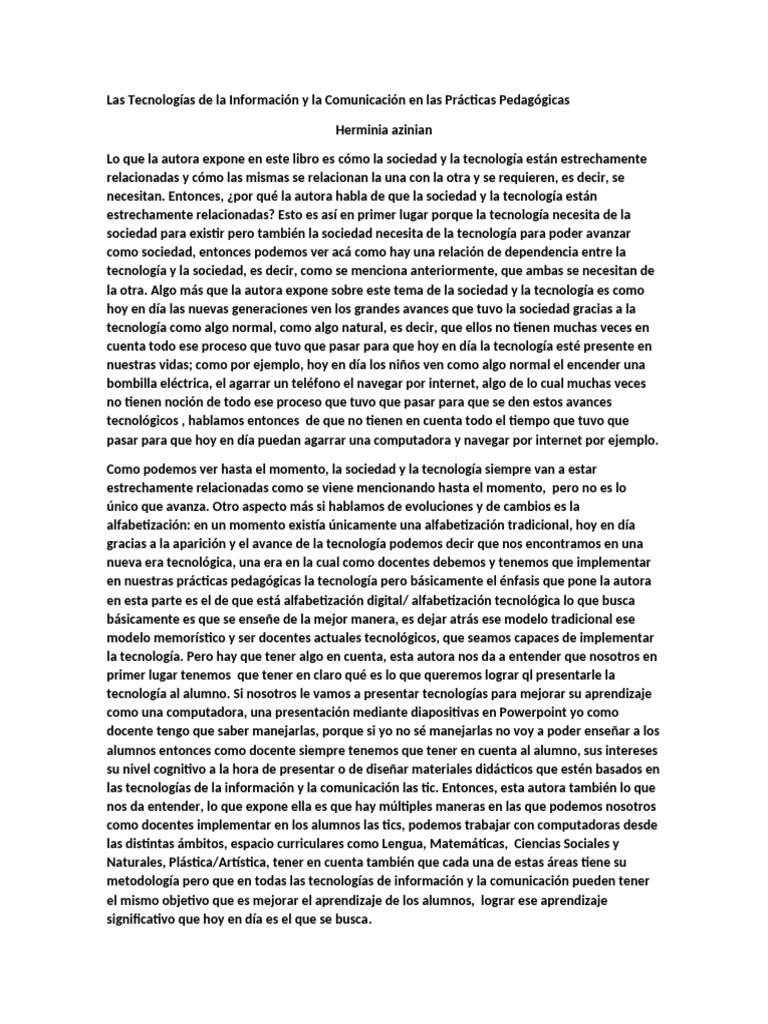 Las Tecnologías de la Información y la Comunicación en las Prácticas Pedagógicas

Herminia azinian

Lo que la autora expone en este libro es cómo la sociedad y la tecnología están estrechamente relacionadas y cómo las mismas se relacionan la una con la otra y se requieren, es decir, se necesitan. Entonces, ¿por qué la autora habla de que la sociedad y la tecnología están estrechamente relacionadas? Esto es así en primer lugar porque la tecnología necesita de la sociedad para existir pero también la sociedad necesita de la tecnología para poder avanzar como sociedad, entonces podemos ver acá como hay una relación de dependencia entre la tecnología y la sociedad, es decir, como se menciona anteriormente, que ambas se necesitan de la otra. Algo más que la autora expone sobre este tema de la sociedad y la tecnología es como hoy en día las nuevas generaciones ven los grandes avances que tuvo la sociedad gracias a la tecnología como algo normal, como algo natural, es decir, que ellos no tienen muchas veces en cuenta todo ese proceso que tuvo que pasar para que hoy en día la tecnología esté presente en nuestras vidas; como por ejemplo, hoy en día los niños ven como algo normal el encender una bombilla eléctrica, el agarrar un teléfono el navegar por internet, algo de lo cual muchas veces no tienen noción de todo ese proceso que tuvo que pasar para que se den estos avances tecnológicos , hablamos entonces de que no tienen en cuenta todo el tiempo que tuvo que pasar para que hoy en día puedan agarrar una computadora y navegar por internet por ejemplo.

Como podemos ver hasta el momento, la sociedad y la tecnología siempre van a estar estrechamente relacionadas como se viene mencionando hasta el momento, pero no es lo único que avanza. Otro aspecto más si hablamos de evoluciones y de cambios es la alfabetización: en un momento existía únicamente una alfabetización tradicional, hoy en día gracias a la aparición y el avance de la tecnología podemos decir que nos encontramos en una nueva era tecnológica, una era en la cual como docentes debemos y tenemos que implementar en nuestras prácticas pedagógicas la tecnología pero básicamente el énfasis que pone la autora en esta parte es el de que está alfabetización digital/ alfabetización tecnológica lo que busca básicamente es que se enseñe de la mejor manera, es dejar atrás ese modelo tradicional ese modelo memorístico y ser docentes actuales tecnológicos, que seamos capaces de implementar la tecnología. Pero hay que tener algo en cuenta, esta autora nos da a entender que nosotros en primer lugar tenemos que tener en claro qué es lo que queremos lograr ql presentarle la tecnología al alumno. Si nosotros le vamos a presentar tecnologías para mejorar su aprendizaje como una computadora, una presentación mediante diapositivas en Powerpoint yo como docente tengo que saber manejarlas, porque si yo no sé manejarlas no voy a poder enseñar a los alumnos entonces como docente siempre tenemos que tener en cuenta al alumno, sus intereses su nivel cognitivo a la hora de presentar o de diseñar materiales didácticos que estén basados en las tecnologías de la información y la comunicación las tic. Entonces, esta autora también lo que nos da entender, lo que expone ella es que hay múltiples maneras en las que podemos nosotros como docentes implementar en los alumnos las tics, podemos trabajar con computadoras desde las distintas ámbitos, espacio curriculares como Lengua, Matemáticas, Ciencias Sociales y Naturales, Plástica/Artística, tener en cuenta también que cada una de estas áreas tiene su metodología pero que en todas las tecnologías de información y la comunicación pueden tener el mismo objetivo que es mejorar el aprendizaje de los alumnos, lograr ese aprendizaje significativo que hoy en día es el que se busca.